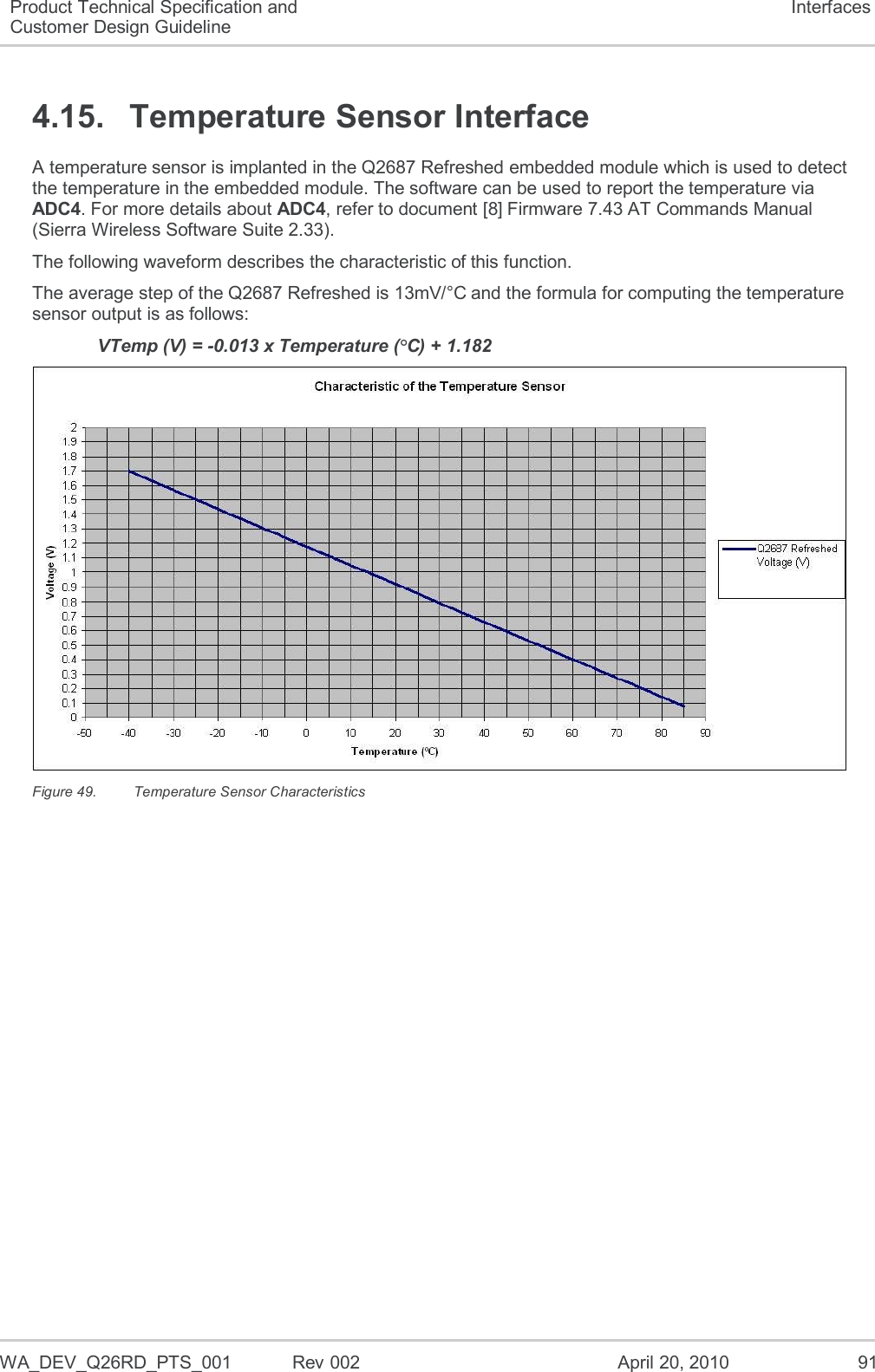 Product Technical Specification and Customer Design Guideline

Interfaces

4.15. Temperature Sensor Interface

A temperature sensor is implanted in the Q2687 Refreshed embedded module which is used to detect the temperature in the embedded module. The software can be used to report the temperature via ADC4. For more details about ADC4, refer to document [8] Firmware 7.43 AT Commands Manual (Sierra Wireless Software Suite 2.33).

The following waveform describes the characteristic of this function.

The average step of the Q2687 Refreshed is 13mV/°C and the formula for computing the temperature sensor output is as follows:

VTemp (V) = -0.013 x Temperature (°C) + 1.182

Characteristic of the Temperature Sensor

Voltage (V)

2
1.9
1.8
1.7
1.6
1.5
1.4
1.3
1.2
1.1
1
0.9
0.8
0.7
0.6
0.5
0.4
0.3
0.2
0.1
0

-50 -40 -30 -20 -10 0 10 20 30 40 50 60 70 80 90

Temperature (°C)

Q2687 Refreshed Voltage (V)

Figure 49. Temperature Sensor Characteristics

WA_DEV_Q26RD_PTS_001 Rev 002 April 20, 2010 91